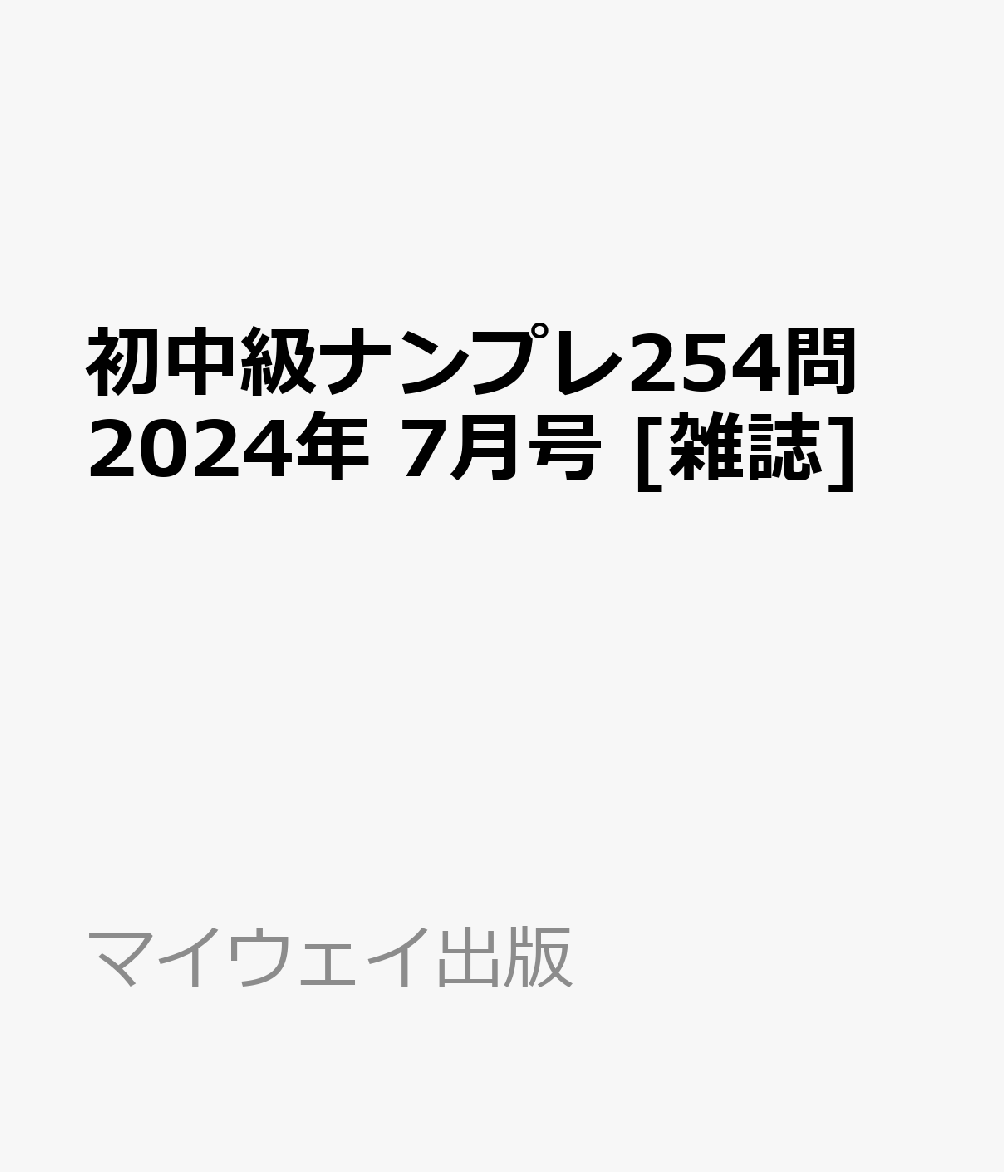 初中級ナンプレ254問 2024年 7月号 [雑誌]

マイウェイ出版